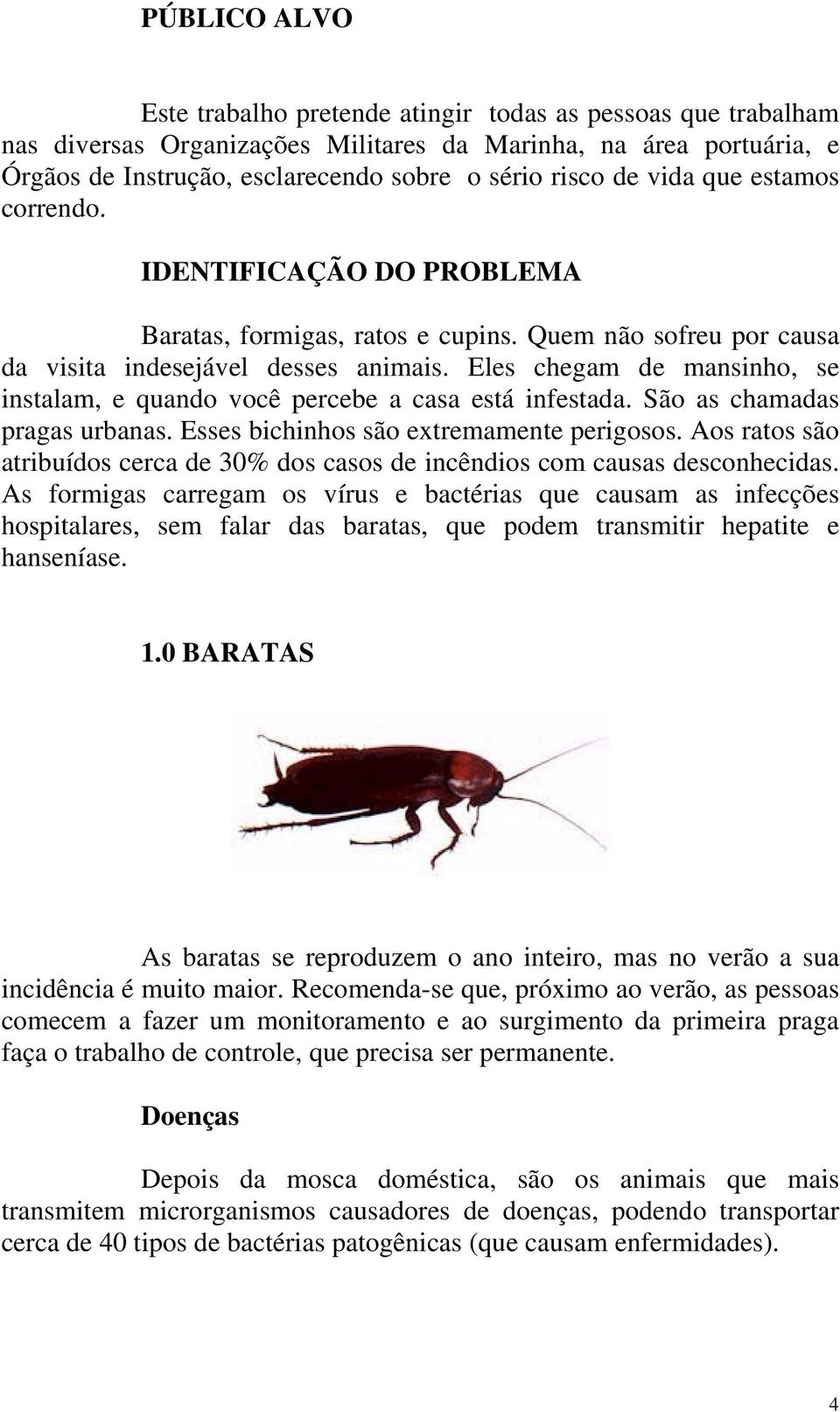 PÚBLICO ALVO

Este trabalho pretende atingir todas as pessoas que trabalham nas diversas Organizações Militares da Marinha, na área portuária, e Órgãos de Instrução, esclarecendo sobre o sério risco de vida que estamos correndo.

IDENTIFICAÇÃO DO PROBLEMA

Baratas, formigas, ratos e cupins. Quem não sofreu por causa da visita indesejável desses animais. Eles chegam de mansinho, se instalam, e quando você percebe a casa está infestada. São as chamadas pragas urbanas. Esses bichinhos são extremamente perigosos. Aos ratos são atribuídos cerca de 30% dos casos de incêndios com causas desconhecidas. As formigas carregam os vírus e bactérias que causam as infecções hospitalares, sem falar das baratas, que podem transmitir hepatite e hanseníase.

1.0 BARATAS

As baratas se reproduzem o ano inteiro, mas no verão a sua incidência é muito maior. Recomenda-se que, próximo ao verão, as pessoas comecem a fazer um monitoramento e ao surgimento da primeira praga faça o trabalho de controle, que precisa ser permanente.

Doenças

Depois da mosca doméstica, são os animais que mais transmitem microrganismos causadores de doenças, podendo transportar cerca de 40 tipos de bactérias patogênicas (que causam enfermidades).

4